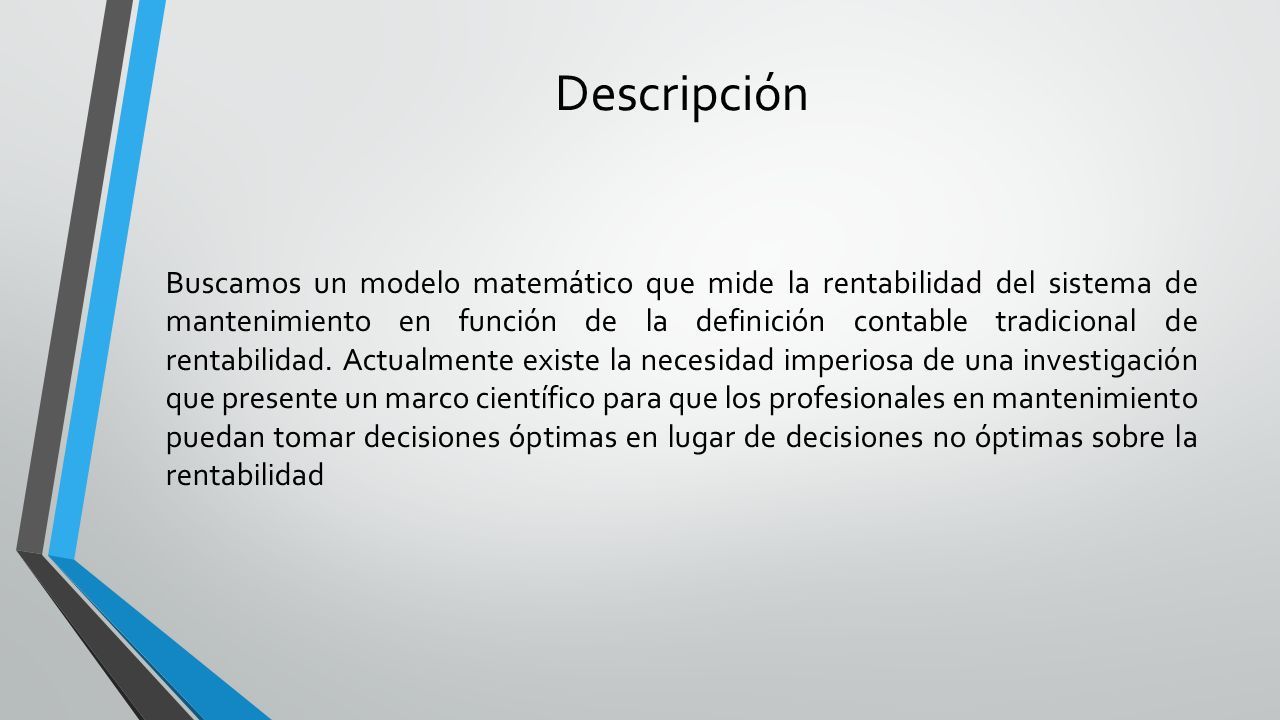 Descripción

Buscamos un modelo matemático que mide la rentabilidad del sistema de mantenimiento en función de la definición contable tradicional de rentabilidad. Actualmente existe la necesidad imperiosa de una investigación que presente un marco científico para que los profesionales en mantenimiento puedan tomar decisiones óptimas en lugar de decisiones no óptimas sobre la rentabilidad